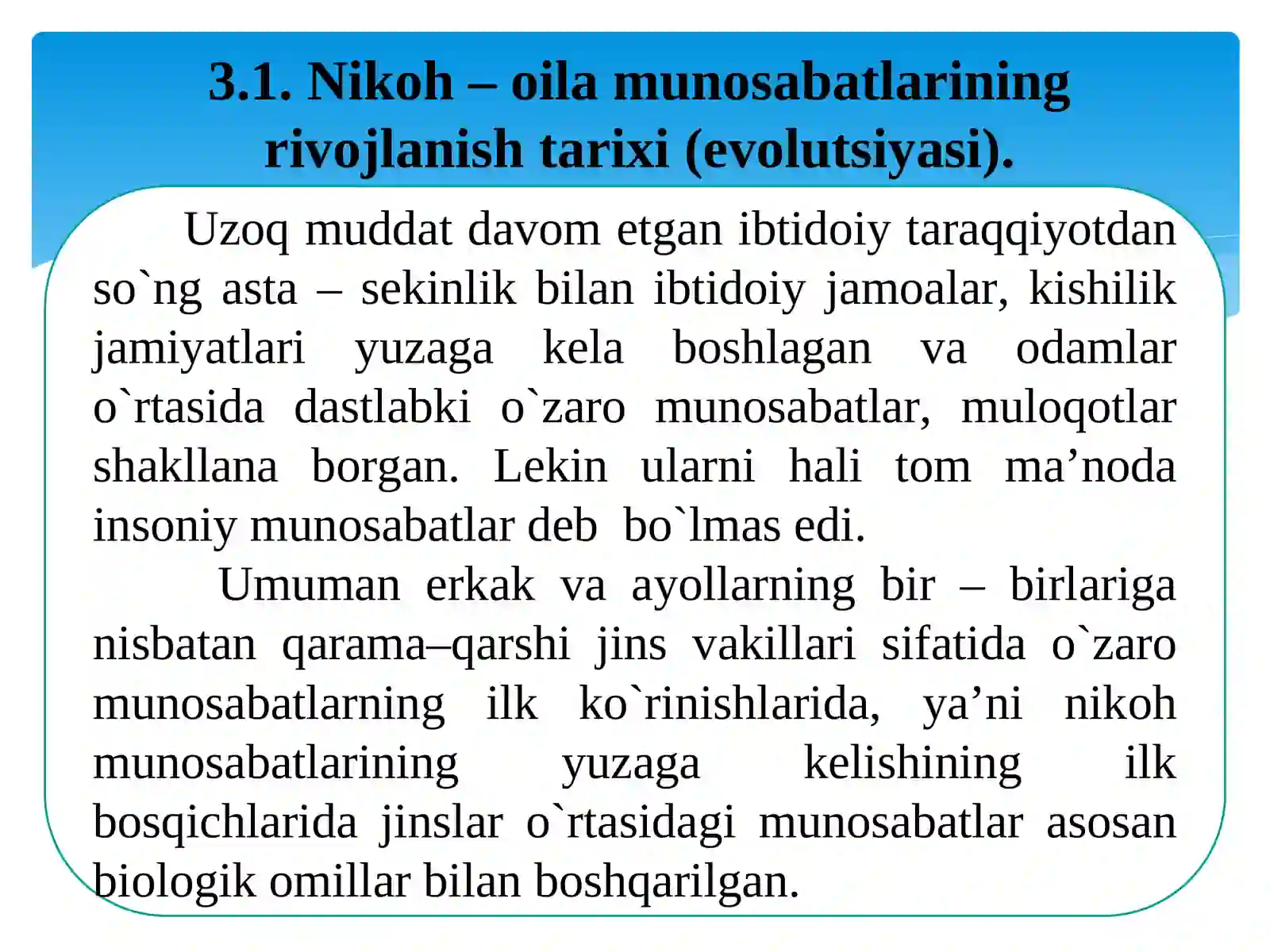 3.1. Nikoh – oila munosabatlarining rivojlanish tarixi (evolutsiyasi).

Uzoq muddat davom etgan ibtidoiy taraqqiyotdan so`ng asta – sekinlik bilan ibtidoiy jamoalar, kishilik jamiyatlari yuzaga kela boshlagan va odamlar o`rtasida dastlabki o`zaro munosabatlar, muloqotlar shakllana borgan. Lekin ularni hali tom ma’noda insoniy munosabatlar deb bo`lmas edi.

Umuman erkak va ayollarning bir – birlariga nisbatan qarama–qarshi jins vakillari sifatida o`zaro munosabatlarning ilk ko`rinishlarida, ya’ni nikoh munosabatlarining yuzaga kelishining ilk bosqichlarida jinslar o`rtasidagi munosabatlar asosan biologik omillar bilan boshqarilgan.